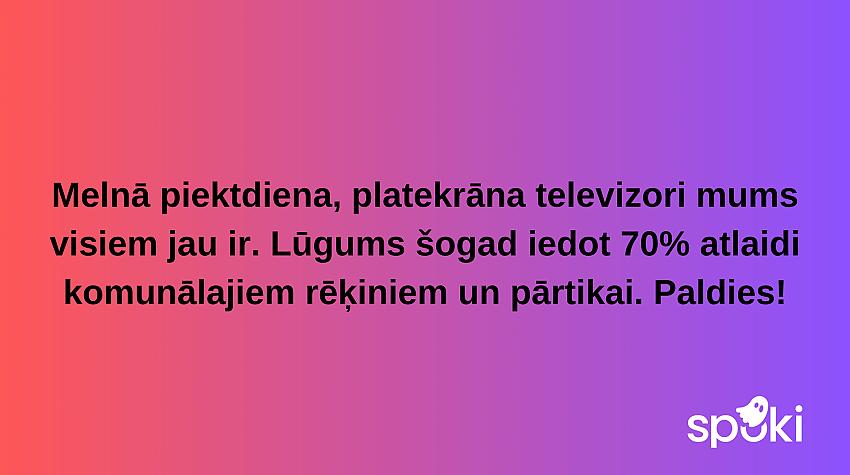 Melnā piektdiena, platekrāna televizori mums visiem jau ir. Lūgums šogad iedot 70% atlaidi komunālajiem rēķiniem un pārtikai. Paldies!

spoki